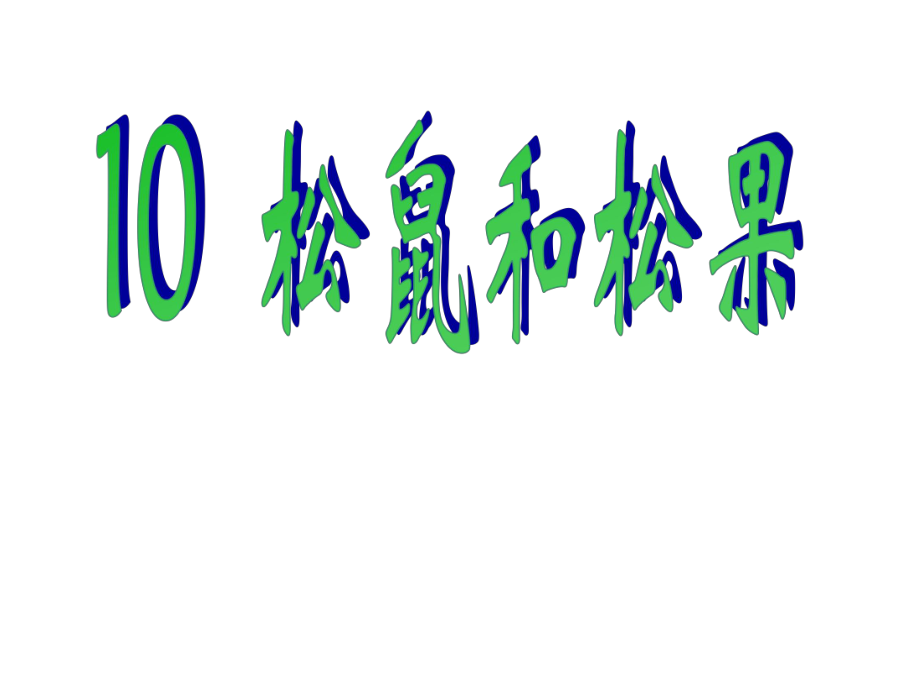 10 松鼠和松果